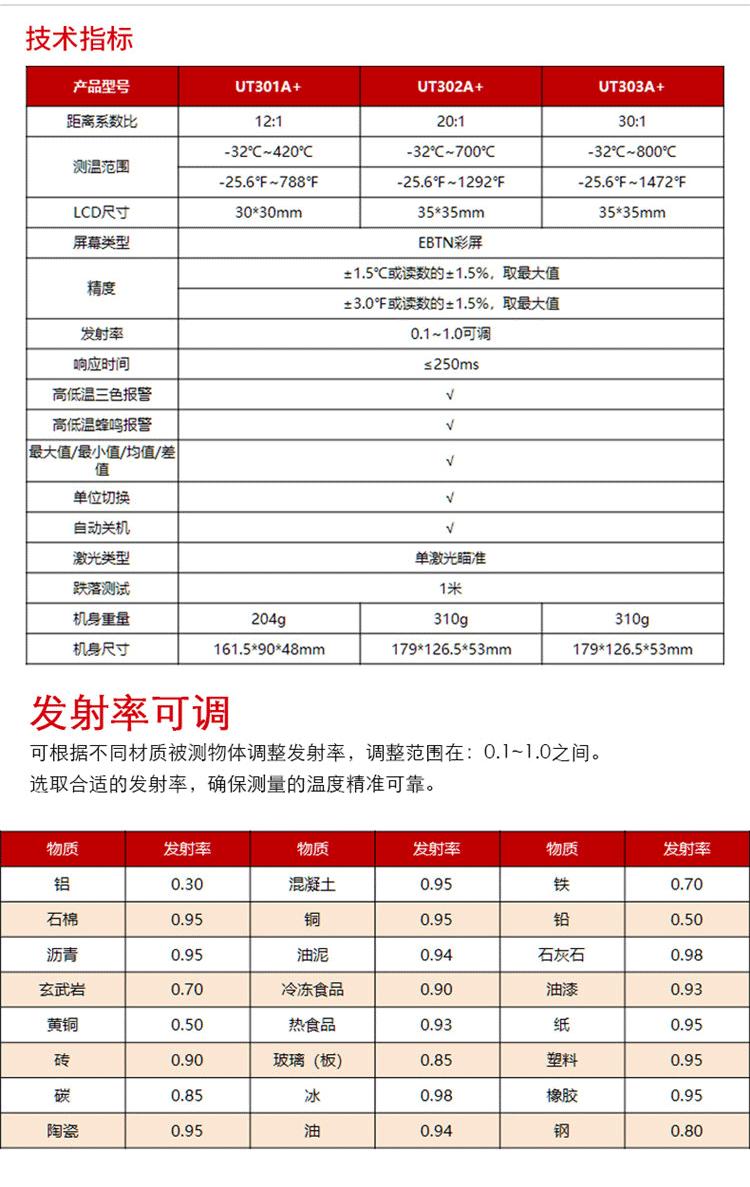 技术指标

| 产品型号 | UT301A+ | UT302A+ | UT303A+ |
|---|---|---|---|
| 距离系数比 | 12:1 | 20:1 | 30:1 |
| 测温范围 | -32℃~420℃ | -32℃~700℃ | -32℃~800℃ |
| | -25.6℉~788℉ | -25.6℉~1292℉ | -25.6℉~1472℉ |
| LCD尺寸 | 30*30mm | 35*35mm | 35*35mm |
| 屏幕类型 | EBTN彩屏 | | |
| 精度 | ±1.5℃或读数的±1.5%，取最大值 | | |
| | ±3.0℉或读数的±1.5%，取最大值 | | |
| 发射率 | 0.1~1.0可调 | | |
| 响应时间 | ≤250ms | | |
| 高低温三色报警 | √ | | |
| 高低温蜂鸣报警 | √ | | |
| 最大值/最小值/均值/差值 | √ | | |
| 单位切换 | √ | | |
| 自动关机 | √ | | |
| 激光类型 | 单激光瞄准 | | |
| 跌落测试 | 1米 | | |
| 机身重量 | 204g | 310g | 310g |
| 机身尺寸 | 161.5*90*48mm | 179*126.5*53mm | 179*126.5*53mm |

发射率可调

可根据不同材质被测物体调整发射率，调整范围在：0.1~1.0之间。
选取合适的发射率，确保测量的温度精准可靠。

| 物质 | 发射率 | 物质 | 发射率 | 物质 | 发射率 |
|---|---|---|---|---|---|
| 铝 | 0.30 | 混凝土 | 0.95 | 铁 | 0.70 |
| 石棉 | 0.95 | 铜 | 0.95 | 铅 | 0.50 |
| 沥青 | 0.95 | 油泥 | 0.94 | 石灰石 | 0.98 |
| 玄武岩 | 0.70 | 冷冻食品 | 0.90 | 油漆 | 0.93 |
| 黄铜 | 0.50 | 热食品 | 0.93 | 纸 | 0.95 |
| 砖 | 0.90 | 玻璃（板） | 0.85 | 塑料 | 0.95 |
| 碳 | 0.85 | 冰 | 0.98 | 橡胶 | 0.95 |
| 陶瓷 | 0.95 | 油 | 0.94 | 钢 | 0.80 |